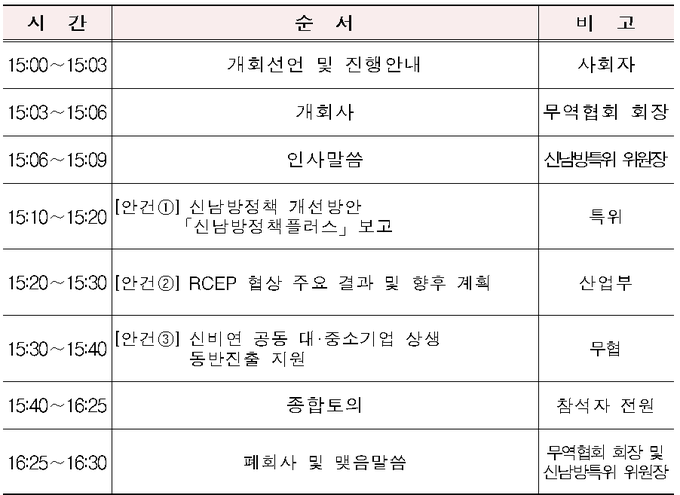 | 시 간 | 순 서 | 비 고 |
|---|---|---|
| 15:00～15:03 | 개회선언 및 진행안내 | 사회자 |
| 15:03～15:06 | 개회사 | 무역협회 회장 |
| 15:06～15:09 | 인사말씀 | 신남방특위 위원장 |
| 15:10～15:20 | [안건①] 신남방정책 개선방안 「신남방정책플러스」 보고 | 특위 |
| 15:20～15:30 | [안건②] RCEP 협상 주요 결과 및 향후 계획 | 산업부 |
| 15:30～15:40 | [안건③] 신비연 공동 대·중소기업 상생 동반진출 지원 | 무협 |
| 15:40～16:25 | 종합토의 | 참석자 전원 |
| 16:25～16:30 | 폐회사 및 맺음말씀 | 무역협회 회장 및 신남방특위 위원장 |